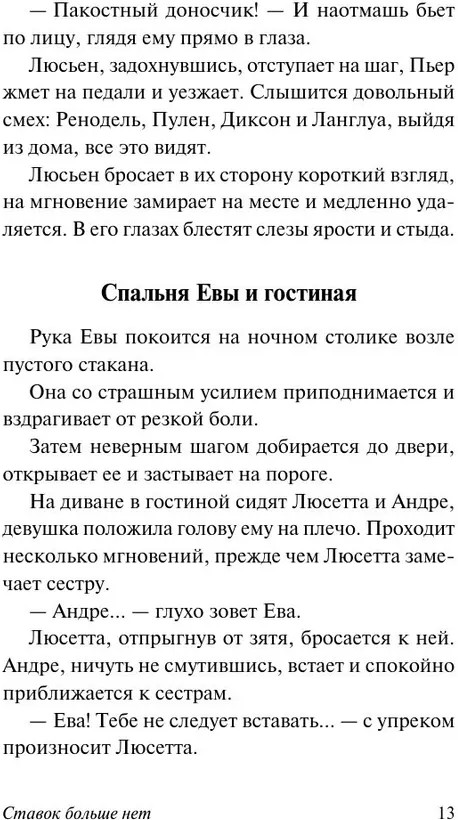 — Пакостный доносчик! — И наотмашь бьет по лицу, глядя ему прямо в глаза.

Люсьен, задохнувшись, отступает на шаг, Пьер жмет на педали и уезжает. Слышится довольный смех: Ренодель, Пулен, Диксон и Ланглуа, выйдя из дома, все это видят.

Люсьен бросает в их сторону короткий взгляд, на мгновение замирает на месте и медленно удаляется. В его глазах блестят слезы ярости и стыда.

Спальня Евы и гостиная

Рука Евы покоится на ночном столике возле пустого стакана.

Она со страшным усилием приподнимается и вздрагивает от резкой боли.

Затем неверным шагом добирается до двери, открывает ее и застывает на пороге.

На диване в гостиной сидят Люсетта и Андре, девушка положила голову ему на плечо. Проходит несколько мгновений, прежде чем Люсетта замечает сестру.

— Андре... — глухо зовет Ева.

Люсетта, отпрыгнув от зятя, бросается к ней. Андре, ничуть не смутившись, встает и спокойно приближается к сестрам.

— Ева! Тебе не следует вставать... — с упреком произносит Люсетта.

Ставок больше нет 13